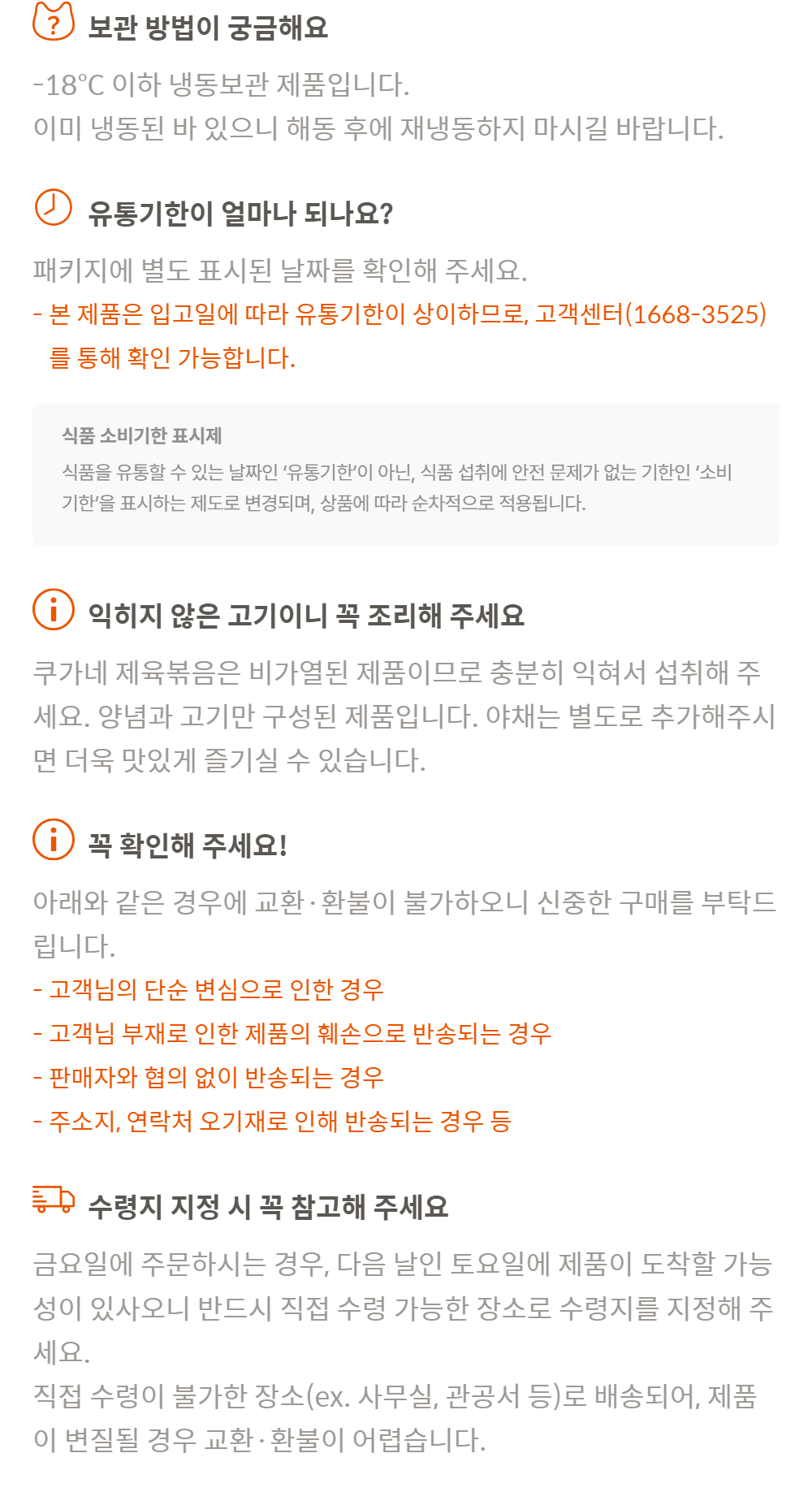 보관 방법이 궁금해요

-18°C 이하 냉동보관 제품입니다.
이미 냉동된 바 있으니 해동 후에 재냉동하지 마시길 바랍니다.

유통기한이 얼마나 되나요?

패키지에 별도 표시된 날짜를 확인해 주세요.

- 본 제품은 입고일에 따라 유통기한이 상이하므로, 고객센터(1668-3525)를 통해 확인 가능합니다.

식품 소비기한 표시제

식품을 유통할 수 있는 날짜인 '유통기한'이 아닌, 식품 섭취에 안전 문제가 없는 기한인 '소비기한'을 표시하는 제도로 변경되며, 상품에 따라 순차적으로 적용됩니다.

익히지 않은 고기이니 꼭 조리해 주세요

쿠가네 제육볶음은 비가열된 제품이므로 충분히 익혀서 섭취해 주세요. 양념과 고기만 구성된 제품입니다. 야채는 별도로 추가해주시면 더욱 맛있게 즐기실 수 있습니다.

꼭 확인해 주세요!

아래와 같은 경우에 교환·환불이 불가하오니 신중한 구매를 부탁드립니다.

- 고객님의 단순 변심으로 인한 경우
- 고객님 부재로 인한 제품의 훼손으로 반송되는 경우
- 판매자와 협의 없이 반송되는 경우
- 주소지, 연락처 오기재로 인해 반송되는 경우 등

수령지 지정 시 꼭 참고해 주세요

금요일에 주문하시는 경우, 다음 날인 토요일에 제품이 도착할 가능성이 있사오니 반드시 직접 수령 가능한 장소로 수령지를 지정해 주세요.
직접 수령이 불가한 장소(ex. 사무실, 관공서 등)로 배송되어, 제품이 변질될 경우 교환·환불이 어렵습니다.